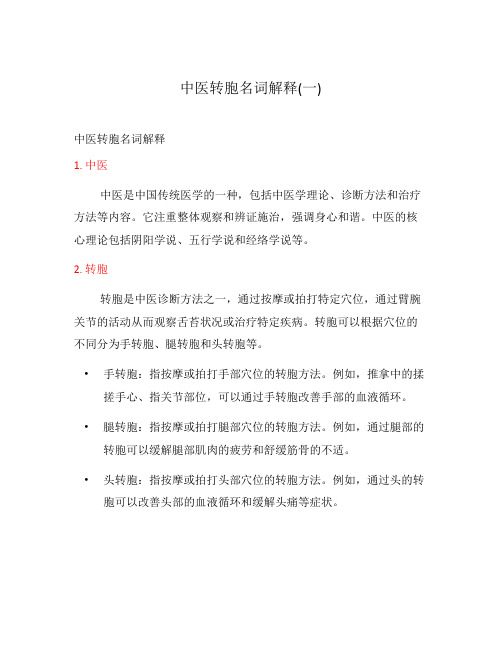 中医转胞名词解释(一)

中医转胞名词解释

1. 中医

中医是中国传统医学的一种，包括中医学理论、诊断方法和治疗方法等内容。它注重整体观察和辨证施治，强调身心和谐。中医的核心理论包括阴阳学说、五行学说和经络学说等。

2. 转胞

转胞是中医诊断方法之一，通过按摩或拍打特定穴位，通过臂腕关节的活动从而观察舌苔状况或治疗特定疾病。转胞可以根据穴位的不同分为手转胞、腿转胞和头转胞等。

• 手转胞：指按摩或拍打手部穴位的转胞方法。例如，推拿中的揉搓手心、指关节部位，可以通过手转胞改善手部的血液循环。

• 腿转胞：指按摩或拍打腿部穴位的转胞方法。例如，通过腿部的转胞可以缓解腿部肌肉的疲劳和舒缓筋骨的不适。

• 头转胞：指按摩或拍打头部穴位的转胞方法。例如，通过头的转胞可以改善头部的血液循环和缓解头痛等症状。